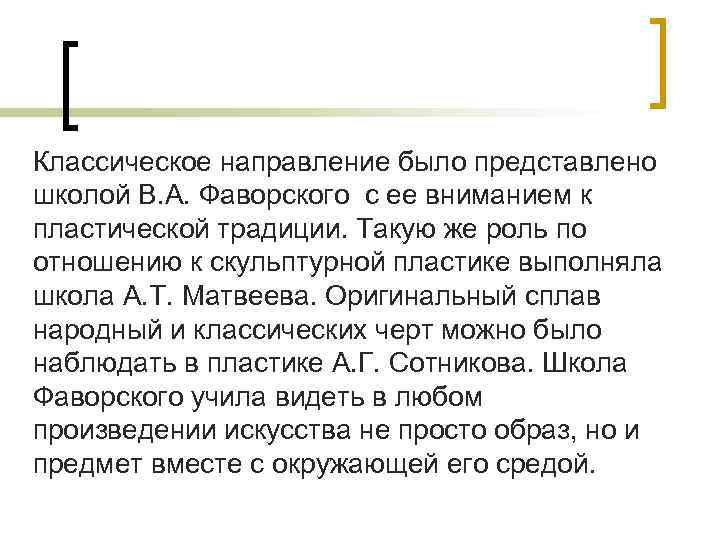 Классическое направление было представлено школой В.А. Фаворского с ее вниманием к пластической традиции. Такую же роль по отношению к скульптурной пластике выполняла школа А.Т. Матвеева. Оригинальный сплав народный и классических черт можно было наблюдать в пластике А.Г. Сотникова. Школа Фаворского учила видеть в любом произведении искусства не просто образ, но и предмет вместе с окружающей его средой.